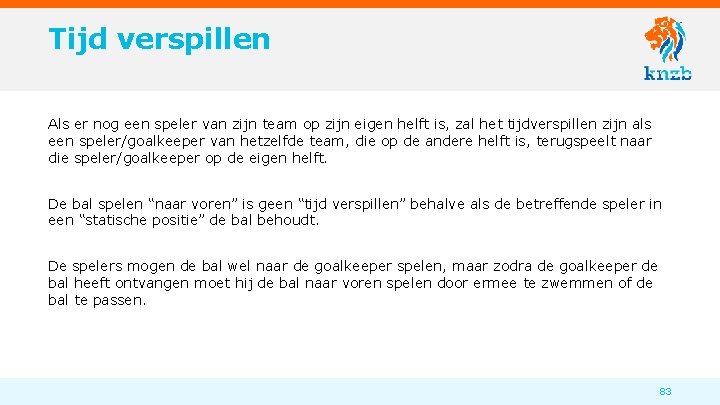 Tijd verspillen

knzb

Als er nog een speler van zijn team op zijn eigen helft is, zal het tijdverspillen zijn als een speler/goalkeeper van hetzelfde team, die op de andere helft is, terugspeelt naar die speler/goalkeeper op de eigen helft.

De bal spelen "naar voren" is geen "tijd verspillen" behalve als de betreffende speler in een "statische positie" de bal behoudt.

De spelers mogen de bal wel naar de goalkeeper spelen, maar zodra de goalkeeper de bal heeft ontvangen moet hij de bal naar voren spelen door ermee te zwemmen of de bal te passen.

83